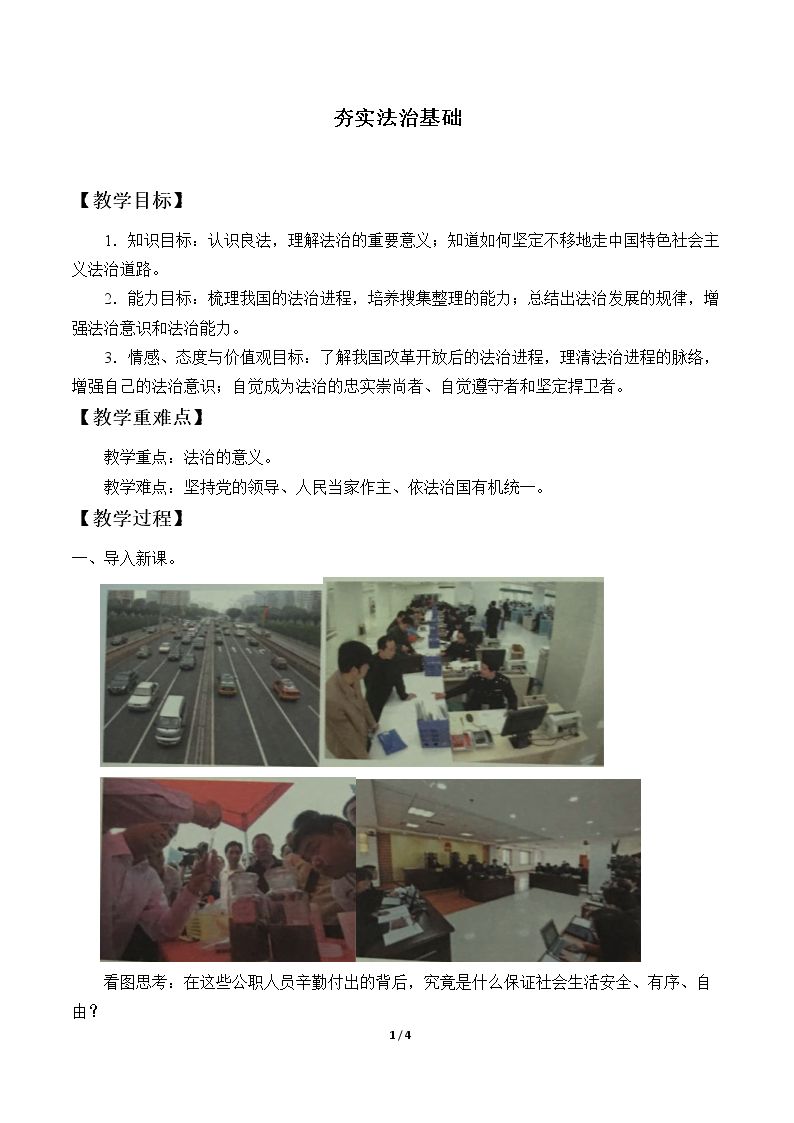 夯实法治基础

【教学目标】

1．知识目标：认识良法，理解法治的重要意义；知道如何坚定不移地走中国特色社会主义法治道路。

2．能力目标：梳理我国的法治进程，培养搜集整理的能力；总结出法治发展的规律，增强法治意识和法治能力。

3．情感、态度与价值观目标：了解我国改革开放后的法治进程，理清法治进程的脉络，增强自己的法治意识；自觉成为法治的忠实崇尚者、自觉遵守者和坚定捍卫者。

【教学重难点】

教学重点：法治的意义。

教学难点：坚持党的领导、人民当家作主、依法治国有机统一。

【教学过程】

一、导入新课。

看图思考：在这些公职人员辛勤付出的背后，究竟是什么保证社会生活安全、有序、自由？

1/4